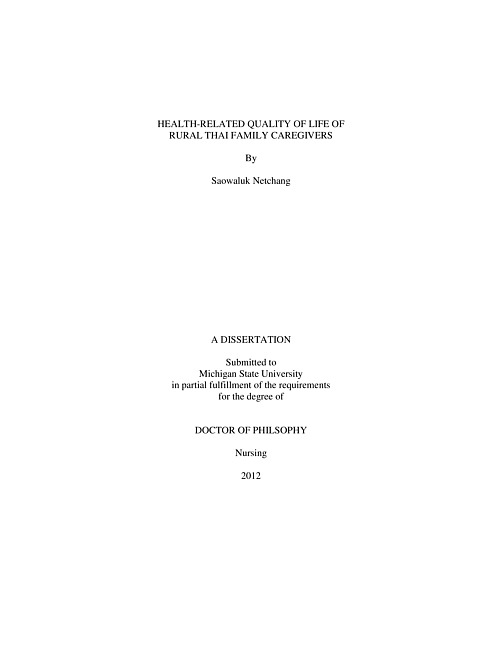 HEALTH-RELATED QUALITY OF LIFE OF RURAL THAI FAMILY CAREGIVERS

By

Saowaluk Netchang

A DISSERTATION

Submitted to
Michigan State University
in partial fulfillment of the requirements
for the degree of

DOCTOR OF PHILSOPHY

Nursing

2012